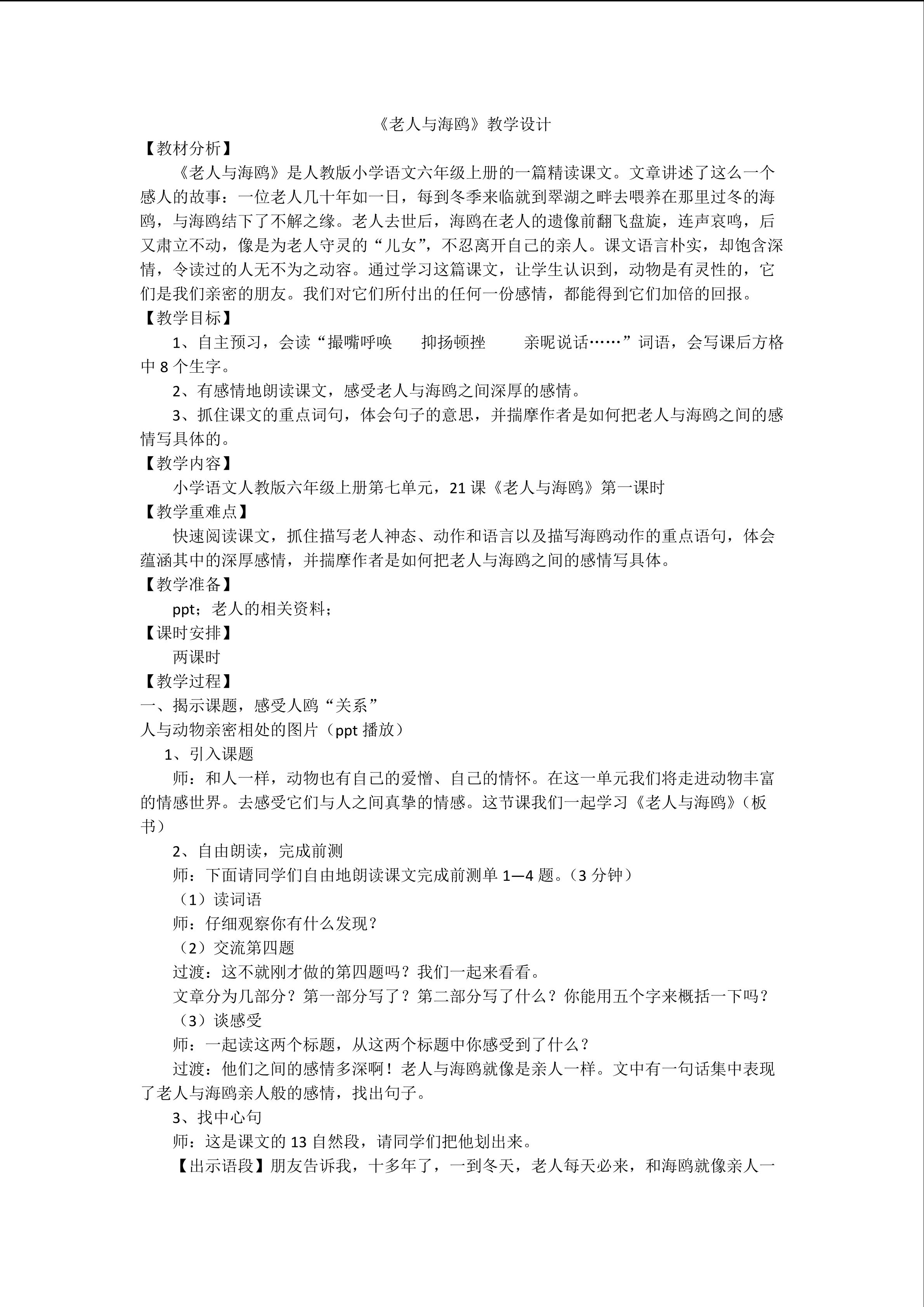 《老人与海鸥》教学设计

【教材分析】

《老人与海鸥》是人教版小学语文六年级上册的一篇精读课文。文章讲述了这么一个感人的故事：一位老人几十年如一日，每到冬季来临就到翠湖之畔去喂养在那里过冬的海鸥，与海鸥结下了不解之缘。老人去世后，海鸥在老人的遗像前翻飞盘旋，连声哀鸣，后又肃立不动，像是为老人守灵的“儿女”，不忍离开自己的亲人。课文语言朴实，却饱含深情，令读过的人无不为之动容。通过学习这篇课文，让学生认识到，动物是有灵性的，它们是我们亲密的朋友。我们对它们所付出的任何一份感情，都能得到它们加倍的回报。

【教学目标】

1、自主预习，会读“撮嘴呼唤　　抑扬顿挫　　亲昵说话……”词语，会写课后方格中 8 个生字。

2、有感情地朗读课文，感受老人与海鸥之间深厚的感情。

3、抓住课文的重点词句，体会句子的意思，并揣摩作者是如何把老人与海鸥之间的感情写具体的。

【教学内容】

小学语文人教版六年级上册第七单元，21 课《老人与海鸥》第一课时

【教学重难点】

快速阅读课文，抓住描写老人神态、动作和语言以及描写海鸥动作的重点语句，体会蕴涵其中的深厚感情，并揣摩作者是如何把老人与海鸥之间的感情写具体。

【教学准备】

ppt；老人的相关资料；

【课时安排】

两课时

【教学过程】

一、揭示课题，感受人鸥“关系”

人与动物亲密相处的图片（ppt 播放）

1、引入课题

师：和人一样，动物也有自己的爱憎、自己的情怀。在这一单元我们将走进动物丰富的情感世界。去感受它们与人之间真挚的情感。这节课我们一起学习《老人与海鸥》（板书）

2、自由朗读，完成前测

师：下面请同学们自由地朗读课文完成前测单 1—4 题。（3 分钟）

（1）读词语

师：仔细观察你有什么发现？

（2）交流第四题

过渡：这不就刚才做的第四题吗？我们一起来看看。

文章分为几部分？第一部分写了？第二部分写了什么？你能用五个字来概括一下吗？

（3）谈感受

师：一起读这两个标题，从这两个标题中你感受到了什么？

过渡：他们之间的感情多深啊！老人与海鸥就像是亲人一样。文中有一句话集中表现了老人与海鸥亲人般的感情，找出句子。

3、找中心句

师：这是课文的 13 自然段，请同学们把他划出来。

【出示语段】朋友告诉我，十多年了，一到冬天，老人每天必来，和海鸥就像亲人一